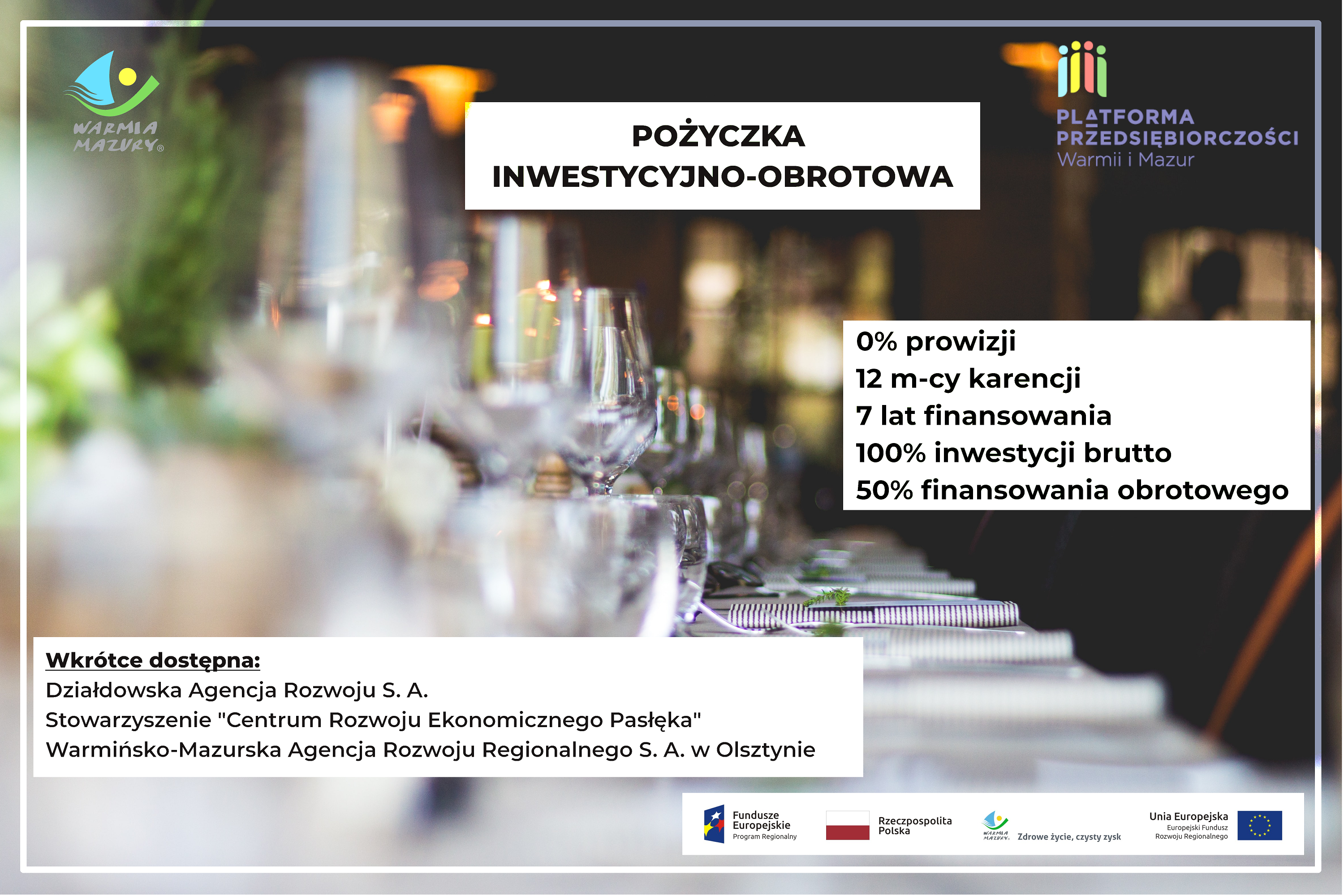 WARMIA MAZURY®

POŻYCZKA
INWESTYCYJNO-OBROTOWA

PLATFORMA
PRZEDSIĘBIORCZOŚCI
Warmii i Mazur

0% prowizji
12 m-cy karencji
7 lat finansowania
100% inwestycji brutto
50% finansowania obrotowego

Wkrótce dostępna:
Działdowska Agencja Rozwoju S. A.
Stowarzyszenie "Centrum Rozwoju Ekonomicznego Pasłęka"
Warmińsko-Mazurska Agencja Rozwoju Regionalnego S. A. w Olsztynie

Fundusze Europejskie
Program Regionalny

Rzeczpospolita Polska

Zdrowe życie, czysty zysk

Unia Europejska
Europejski Fundusz Rozwoju Regionalnego